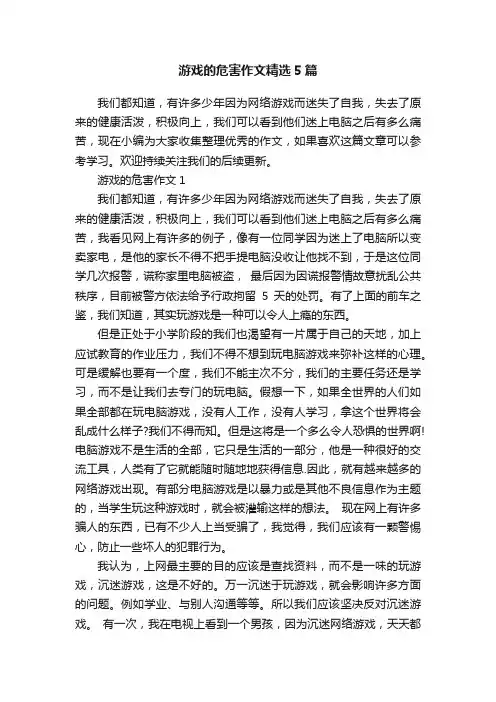 游戏的危害作文精选 5 篇

我们都知道，有许多少年因为网络游戏而迷失了自我，失去了原来的健康活泼，积极向上，我们可以看到他们迷上电脑之后有多么痛苦，现在小编为大家收集整理优秀的作文，如果喜欢这篇文章可以参考学习。欢迎持续关注我们的后续更新。

游戏的危害作文 1

我们都知道，有许多少年因为网络游戏而迷失了自我，失去了原来的健康活泼，积极向上，我们可以看到他们迷上电脑之后有多么痛苦，我看见网上有许多的例子，像有一位同学因为迷上了电脑所以变卖家电，是他的家长不得不把手提电脑没收让他找不到，于是这位同学几次报警，谎称家里电脑被盗， 最后因为因谎报警情故意扰乱公共秩序，目前被警方依法给予行政拘留 5 天的处罚。有了上面的前车之鉴，我们知道，其实玩游戏是一种可以令人上瘾的东西。

但是正处于小学阶段的我们也渴望有一片属于自己的天地，加上应试教育的作业压力，我们不得不想到玩电脑游戏来弥补这样的心理。可是缓解也要有一个度，我们不能主次不分，我们的主要任务还是学习，而不是让我们去专门的玩电脑。假想一下，如果全世界的人们如果全部都在玩电脑游戏，没有人工作，没有人学习，拿这个世界将会乱成什么样子?我们不得而知。但是这将是一个多么令人恐惧的世界啊!电脑游戏不是生活的全部，它只是生活的一部分，他是一种很好的交流工具，人类有了它就能随时随地地获得信息.因此，就有越来越多的网络游戏出现。有部分电脑游戏是以暴力或是其他不良信息作为主题的，当学生玩这种游戏时，就会被灌输这样的想法。 现在网上有许多骗人的东西，已有不少人上当受骗了，我觉得，我们应该有一颗警惕心，防止一些坏人的犯罪行为。

我认为，上网最主要的目的应该是查找资料，而不是一味的玩游戏，沉迷游戏，这是不好的。万一沉迷于玩游戏，就会影响许多方面的问题。例如学业、与别人沟通等等。所以我们应该坚决反对沉迷游戏。 有一次，我在电视上看到一个男孩，因为沉迷网络游戏，天天都